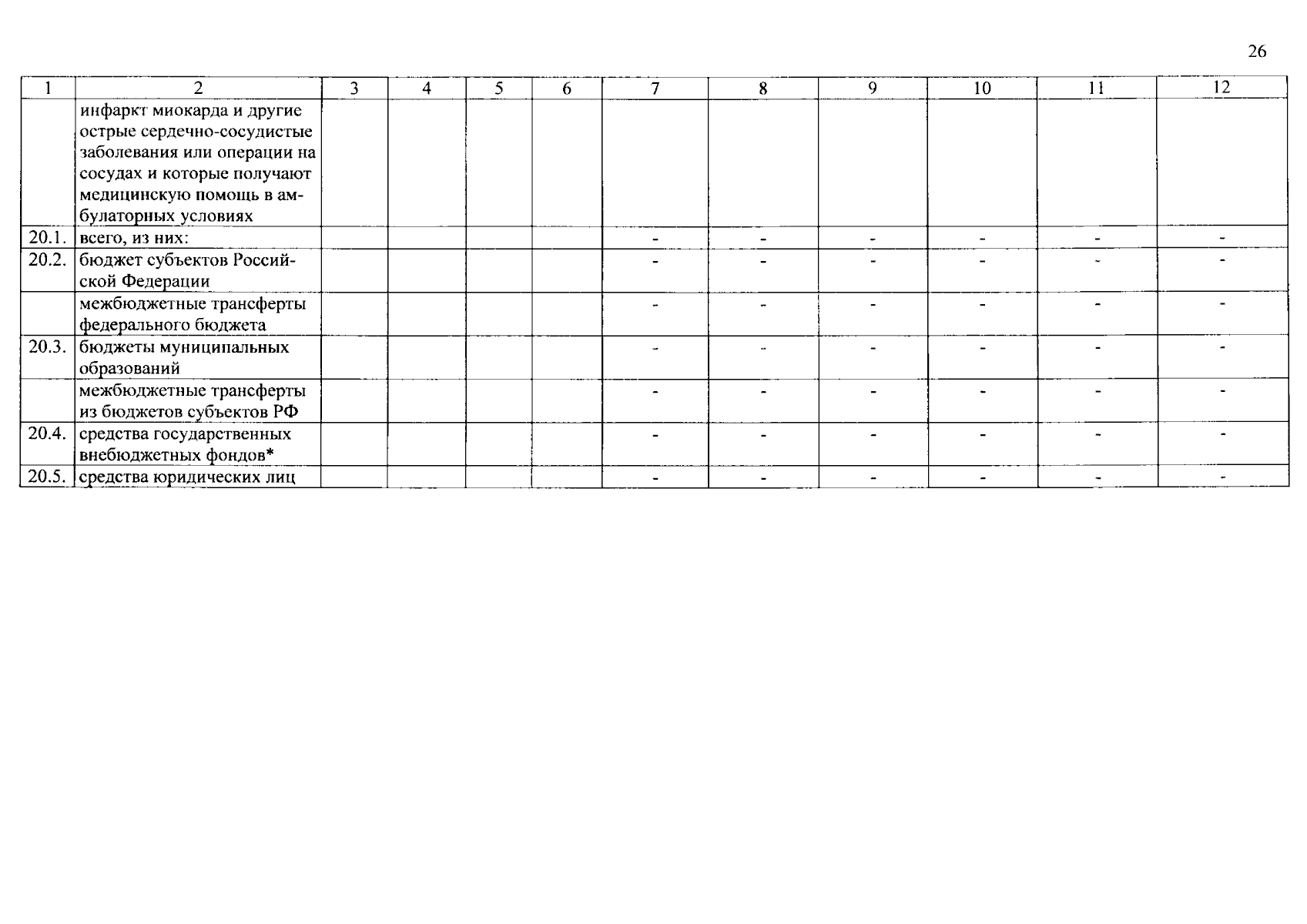 26

| 1 | 2 | 3 | 4 | 5 | 6 | 7 | 8 | 9 | 10 | 11 | 12 |
|---|---|---|---|---|---|---|---|---|---|---|---|
| | инфаркт миокарда и другие острые сердечно-сосудистые заболевания или операции на сосудах и которые получают медицинскую помощь в амбулаторных условиях | | | | | | | | | | |
| 20.1. | всего, из них: | | | | | - | - | - | - | - | - |
| 20.2. | бюджет субъектов Российской Федерации | | | | | - | - | - | - | - | - |
| | межбюджетные трансферты федерального бюджета | | | | | - | - | - | - | - | - |
| 20.3. | бюджеты муниципальных образований | | | | | - | - | - | - | - | - |
| | межбюджетные трансферты из бюджетов субъектов РФ | | | | | - | - | - | - | - | - |
| 20.4. | средства государственных внебюджетных фондов* | | | | | - | - | - | - | - | - |
| 20.5. | средства юридических лиц | | | | | - | - | - | - | - | - |